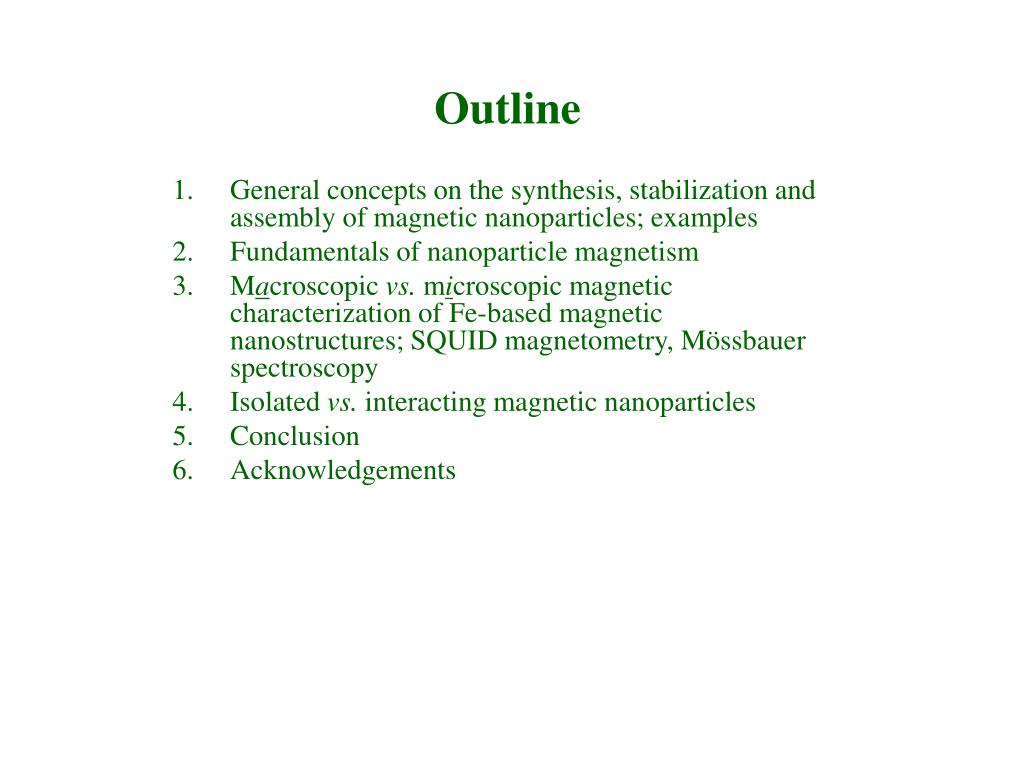 Outline

1. General concepts on the synthesis, stabilization and assembly of magnetic nanoparticles; examples
2. Fundamentals of nanoparticle magnetism
3. Macroscopic vs. microscopic magnetic characterization of Fe-based magnetic nanostructures; SQUID magnetometry, Mössbauer spectroscopy
4. Isolated vs. interacting magnetic nanoparticles
5. Conclusion
6. Acknowledgements